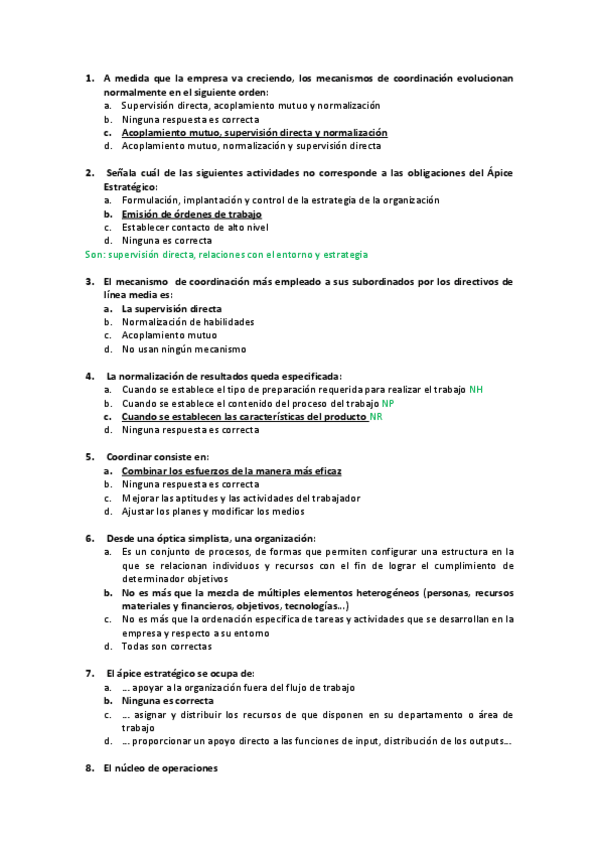 1. A medida que la empresa va creciendo, los mecanismos de coordinación evolucionan normalmente en el siguiente orden:
a. Supervisión directa, acoplamiento mutuo y normalización
b. Ninguna respuesta es correcta
c. Acoplamiento mutuo, supervisión directa y normalización
d. Acoplamiento mutuo, normalización y supervisión directa

2. Señala cuál de las siguientes actividades no corresponde a las obligaciones del Ápice Estratégico:
a. Formulación, implantación y control de la estrategia de la organización
b. Emisión de órdenes de trabajo
c. Establecer contacto de alto nivel
d. Ninguna es correcta
Son: supervisión directa, relaciones con el entorno y estrategia

3. El mecanismo de coordinación más empleado a sus subordinados por los directivos de línea media es:
a. La supervisión directa
b. Normalización de habilidades
c. Acoplamiento mutuo
d. No usan ningún mecanismo

4. La normalización de resultados queda especificada:
a. Cuando se establece el tipo de preparación requerida para realizar el trabajo NH
b. Cuando se establece el contenido del proceso del trabajo NP
c. Cuando se establecen las características del producto NR
d. Ninguna respuesta es correcta

5. Coordinar consiste en:
a. Combinar los esfuerzos de la manera más eficaz
b. Ninguna respuesta es correcta
c. Mejorar las aptitudes y las actividades del trabajador
d. Ajustar los planes y modificar los medios

6. Desde una óptica simplista, una organización:
a. Es un conjunto de procesos, de formas que permiten configurar una estructura en la que se relacionan individuos y recursos con el fin de lograr el cumplimiento de determinador objetivos
b. No es más que la mezcla de múltiples elementos heterogéneos (personas, recursos materiales y financieros, objetivos, tecnologías...)
c. No es más que la ordenación específica de tareas y actividades que se desarrollan en la empresa y respecto a su entorno
d. Todas son correctas

7. El ápice estratégico se ocupa de:
a. ... apoyar a la organización fuera del flujo de trabajo
b. Ninguna es correcta
c. ... asignar y distribuir los recursos de que disponen en su departamento o área de trabajo
d. ... proporcionar un apoyo directo a las funciones de input, distribución de los outputs...

8. El núcleo de operaciones